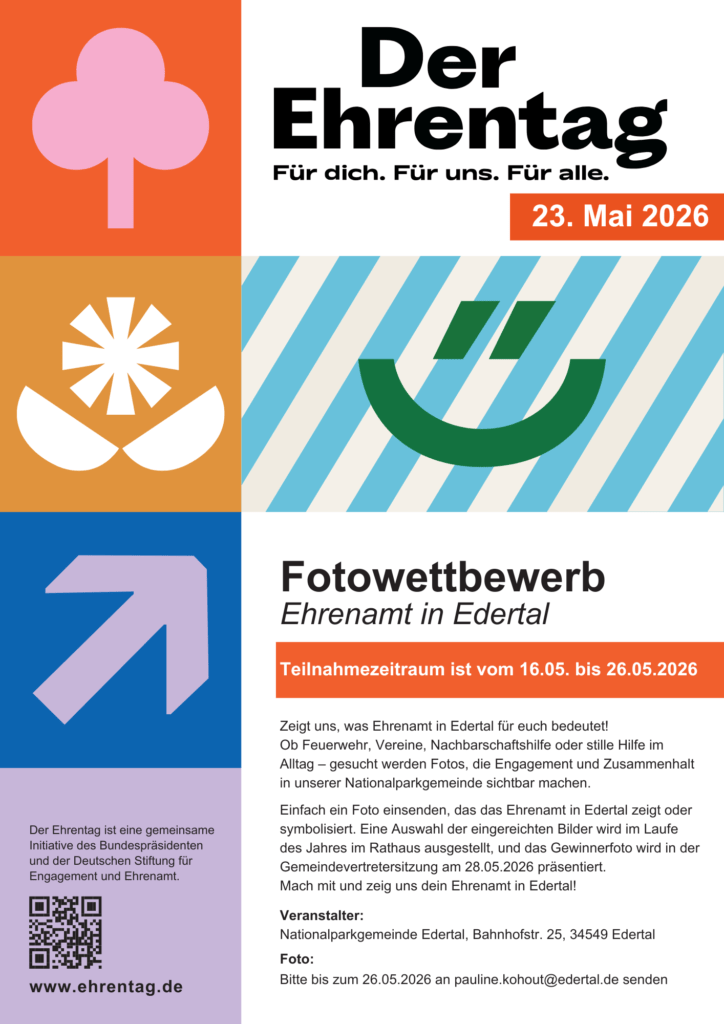 Der Ehrentag

Für dich. Für uns. Für alle.

23. Mai 2026

Fotowettbewerb
Ehrenamt in Edertal

Teilnahmezeitraum ist vom 16.05. bis 26.05.2026

Zeigt uns, was Ehrenamt in Edertal für euch bedeutet! Ob Feuerwehr, Vereine, Nachbarschaftshilfe oder stille Hilfe im Alltag – gesucht werden Fotos, die Engagement und Zusammenhalt in unserer Nationalparkgemeinde sichtbar machen.

Einfach ein Foto einsenden, das das Ehrenamt in Edertal zeigt oder symbolisiert. Eine Auswahl der eingereichten Bilder wird im Laufe des Jahres im Rathaus ausgestellt, und das Gewinnerfoto wird in der Gemeindevertretersitzung am 28.05.2026 präsentiert.
Mach mit und zeig uns dein Ehrenamt in Edertal!

Veranstalter:
Nationalparkgemeinde Edertal, Bahnhofstr. 25, 34549 Edertal

Foto:
Bitte bis zum 26.05.2026 an pauline.kohout@edertal.de senden

Der Ehrentag ist eine gemeinsame Initiative des Bundespräsidenten und der Deutschen Stiftung für Engagement und Ehrenamt.

www.ehrentag.de